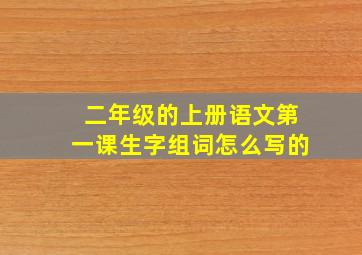 二年级的上册语文第一课生字组词怎么写的